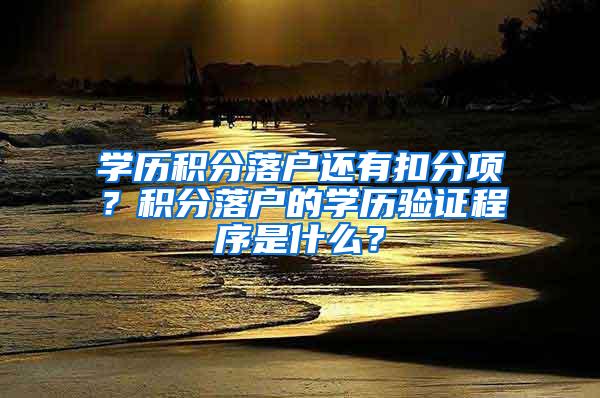 学历积分落户还有扣分项？积分落户的学历验证程序是什么？